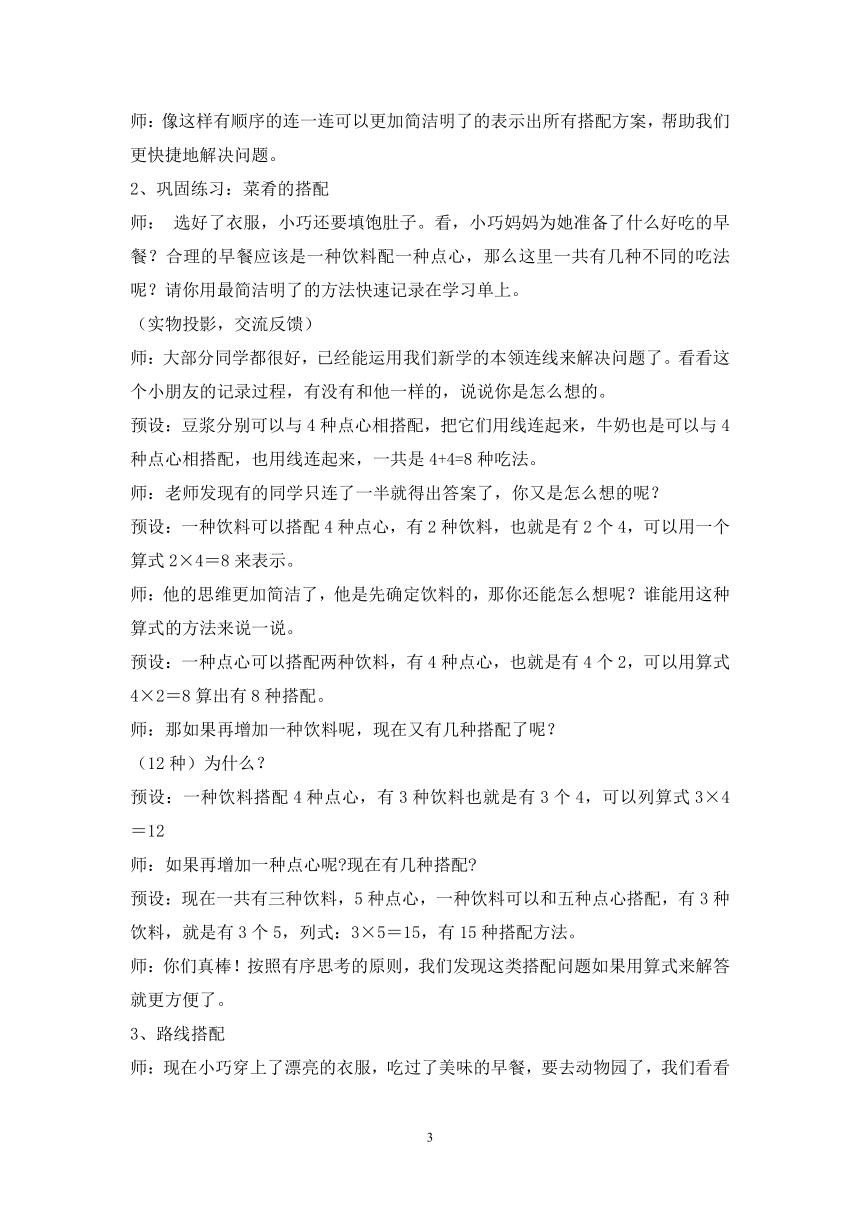 师：像这样有顺序的连一连可以更加简洁明了的表示出所有搭配方案，帮助我们更快捷地解决问题。

2、巩固练习：菜肴的搭配

师： 选好了衣服，小巧还要填饱肚子。看，小巧妈妈为她准备了什么好吃的早餐？合理的早餐应该是一种饮料配一种点心，那么这里一共有几种不同的吃法呢？请你用最简洁明了的方法快速记录在学习单上。

（实物投影，交流反馈）

师：大部分同学都很好，已经能运用我们新学的本领连线来解决问题了。看看这个小朋友的记录过程，有没有和他一样的，说说你是怎么想的。

预设：豆浆分别可以与 4 种点心相搭配，把它们用线连起来，牛奶也是可以与 4 种点心相搭配，也用线连起来，一共是 4+4=8 种吃法。

师：老师发现有的同学只连了一半就得出答案了，你又是怎么想的呢？

预设：一种饮料可以搭配 4 种点心，有 2 种饮料，也就是有 2 个 4，可以用一个算式 2×4＝8 来表示。

师：他的思维更加简洁了，他是先确定饮料的，那你还能怎么想呢？谁能用这种算式的方法来说一说。

预设：一种点心可以搭配两种饮料，有 4 种点心，也就是有 4 个 2，可以用算式 4×2＝8 算出有 8 种搭配。

师：那如果再增加一种饮料呢，现在又有几种搭配了呢？

（12 种）为什么？

预设：一种饮料搭配 4 种点心，有 3 种饮料也就是有 3 个 4，可以列算式 3×4＝12

师：如果再增加一种点心呢?现在有几种搭配?

预设：现在一共有三种饮料，5 种点心，一种饮料可以和五种点心搭配，有 3 种饮料，就是有 3 个 5，列式：3×5＝15，有 15 种搭配方法。

师：你们真棒！按照有序思考的原则，我们发现这类搭配问题如果用算式来解答就更方便了。

3、路线搭配

师：现在小巧穿上了漂亮的衣服，吃过了美味的早餐，要去动物园了，我们看看

3